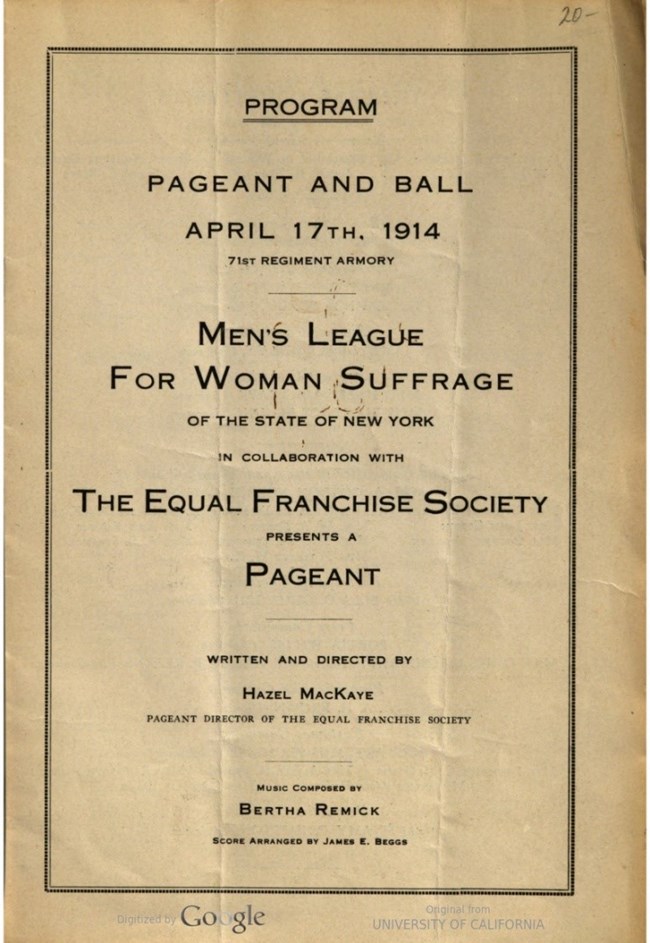 20-

PROGRAM

PAGEANT AND BALL

APRIL 17TH, 1914

71ST REGIMENT ARMORY

MEN'S LEAGUE

FOR WOMAN SUFFRAGE

OF THE STATE OF NEW YORK

IN COLLABORATION WITH

THE EQUAL FRANCHISE SOCIETY

PRESENTS A

PAGEANT

WRITTEN AND DIRECTED BY

HAZEL MACKAYE

PAGEANT DIRECTOR OF THE EQUAL FRANCHISE SOCIETY

MUSIC COMPOSED BY

BERTHA REMICK

SCORE ARRANGED BY JAMES E. BEGGS

Digitized by Google

Original from
UNIVERSITY OF CALIFORNIA